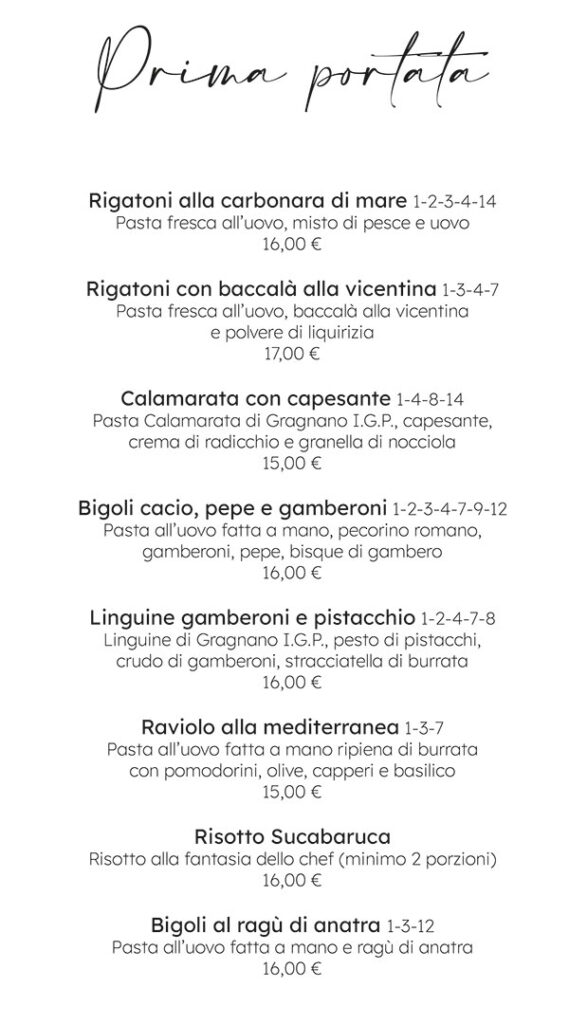 Prima portata

Rigatoni alla carbonara di mare 1-2-3-4-14
Pasta fresca all'uovo, misto di pesce e uovo
16,00 €

Rigatoni con baccalà alla vicentina 1-3-4-7
Pasta fresca all'uovo, baccalà alla vicentina e polvere di liquirizia
17,00 €

Calamarata con capesante 1-4-8-14
Pasta Calamarata di Gragnano I.G.P., capesante, crema di radicchio e granella di nocciola
15,00 €

Bigoli cacio, pepe e gamberoni 1-2-3-4-7-9-12
Pasta all'uovo fatta a mano, pecorino romano, gamberoni, pepe, bisque di gambero
16,00 €

Linguine gamberoni e pistacchio 1-2-4-7-8
Linguine di Gragnano I.G.P., pesto di pistacchi, crudo di gamberoni, stracciatella di burrata
16,00 €

Raviolo alla mediterranea 1-3-7
Pasta all'uovo fatta a mano ripiena di burrata con pomodorini, olive, capperi e basilico
15,00 €

Risotto Sucabaruca
Risotto alla fantasia dello chef (minimo 2 porzioni)
16,00 €

Bigoli al ragù di anatra 1-3-12
Pasta all'uovo fatta a mano e ragù di anatra
16,00 €